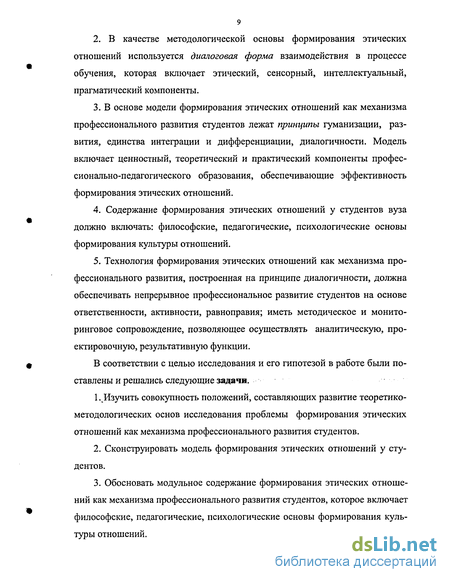 9

2. В качестве методологической основы формирования этических отношений используется диалоговая форма взаимодействия в процессе обучения, которая включает этический, сенсорный, интеллектуальный, прагматический компоненты.

3. В основе модели формирования этических отношений как механизма профессионального развития студентов лежат принципы гуманизации, развития, единства интеграции и дифференциации, диалогичности. Модель включает ценностный, теоретический и практический компоненты профессионально-педагогического образования, обеспечивающие эффективность формирования этических отношений.

4. Содержание формирования этических отношений у студентов вуза должно включать: философские, педагогические, психологические основы формирования культуры отношений.

5. Технология формирования этических отношений как механизма профессионального развития, построенная на принципе диалогичности, должна обеспечивать непрерывное профессиональное развитие студентов на основе ответственности, активности, равноправия; иметь методическое и мониторинговое сопровождение, позволяющее осуществлять аналитическую, проектировочную, результативную функции.

В соответствии с целью исследования и его гипотезой в работе были поставлены и решались следующие задачи.

1. Изучить совокупность положений, составляющих развитие теоретико-методологических основ исследования проблемы формирования этических отношений как механизма профессионального развития студентов.

2. Сконструировать модель формирования этических отношений у студентов.

3. Обосновать модульное содержание формирования этических отношений как механизма профессионального развития студентов, которое включает философские, педагогические, психологические основы формирования культуры отношений.

dsLib.net
библиотека диссертаций